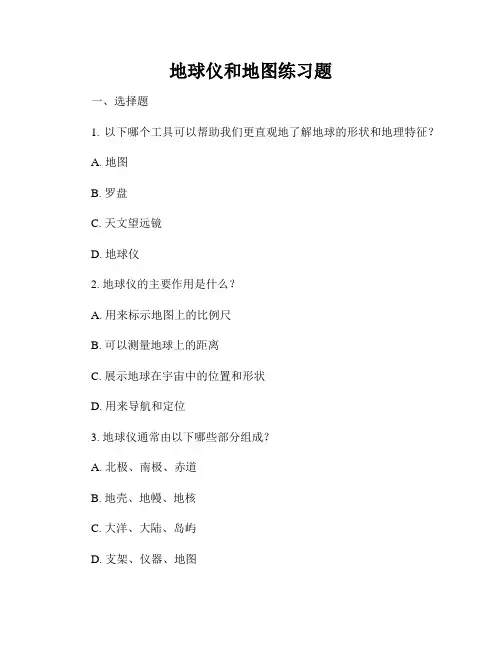 地球仪和地图练习题

一、选择题

1. 以下哪个工具可以帮助我们更直观地了解地球的形状和地理特征？

A. 地图

B. 罗盘

C. 天文望远镜

D. 地球仪

2. 地球仪的主要作用是什么？

A. 用来标示地图上的比例尺

B. 可以测量地球上的距离

C. 展示地球在宇宙中的位置和形状

D. 用来导航和定位

3. 地球仪通常由以下哪些部分组成？

A. 北极、南极、赤道

B. 地壳、地幔、地核

C. 大洋、大陆、岛屿

D. 支架、仪器、地图